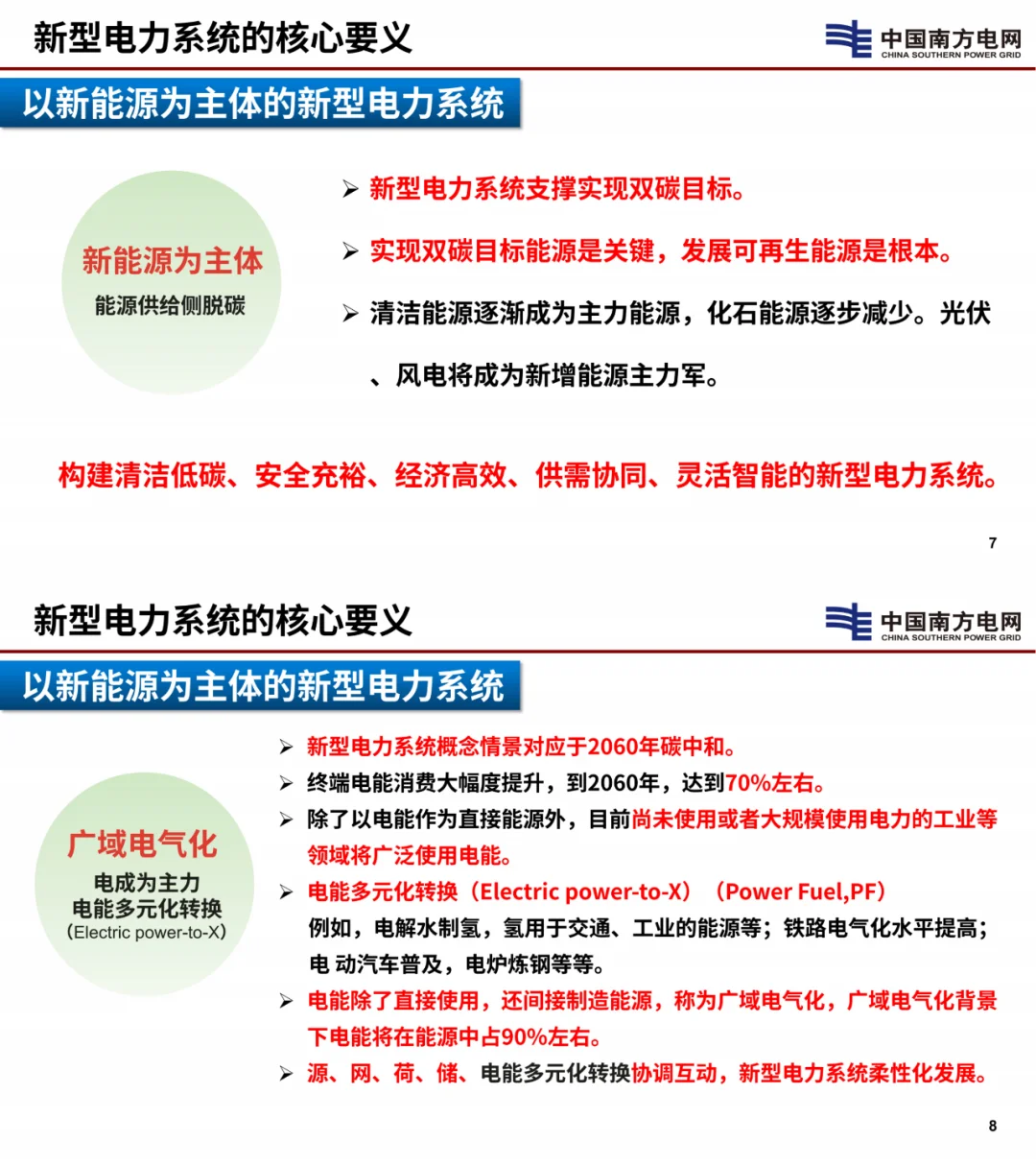 新型电力系统的核心要义

中国南方电网
CHINA SOUTHERN POWER GRID

以新能源为主体的新型电力系统

新能源为主体
能源供给侧脱碳

➢ 新型电力系统支撑实现双碳目标。

➢ 实现双碳目标能源是关键，发展可再生能源是根本。

➢ 清洁能源逐渐成为主力能源，化石能源逐步减少。光伏、风电将成为新增能源主力军。

构建清洁低碳、安全充裕、经济高效、供需协同、灵活智能的新型电力系统。

7

新型电力系统的核心要义

中国南方电网
CHINA SOUTHERN POWER GRID

以新能源为主体的新型电力系统

广域电气化
电成为主力
电能多元化转换
(Electric power-to-X)

➢ 新型电力系统概念情景对应于2060年碳中和。
➢ 终端电能消费大幅度提升，到2060年，达到70%左右。
➢ 除了以电能作为直接能源外，目前尚未使用或者大规模使用电力的工业等领域将广泛使用电能。
➢ 电能多元化转换（Electric power-to-X）（Power Fuel,PF）
例如，电解水制氢，氢用于交通、工业的能源等；铁路电气化水平提高；电 动汽车普及，电炉炼钢等等。
➢ 电能除了直接使用，还间接制造能源，称为广域电气化，广域电气化背景下电能将在能源中占90%左右。
➢ 源、网、荷、储、电能多元化转换协调互动，新型电力系统柔性化发展。

8